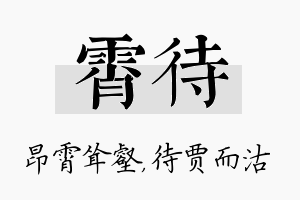 霄待

昂霄耸壑,待贾而沽